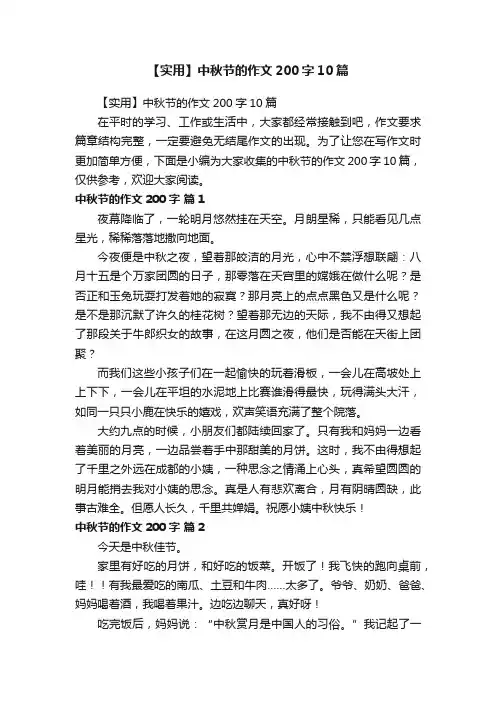 【实用】中秋节的作文 200 字 10 篇

【实用】中秋节的作文 200 字 10 篇

在平时的学习、工作或生活中，大家都经常接触到吧，作文要求篇章结构完整，一定要避免无结尾作文的出现。为了让您在写作文时更加简单方便，下面是小编为大家收集的中秋节的作文 200 字 10 篇，仅供参考，欢迎大家阅读。

中秋节的作文 200 字 篇 1

夜幕降临了，一轮明月悠然挂在天空。月朗星稀，只能看见几点星光，稀稀落落地撒向地面。

今夜便是中秋之夜，望着那皎洁的月光，心中不禁浮想联翩：八月十五是个万家团圆的日子，那零落在天宫里的嫦娥在做什么呢？是否正和玉兔玩耍打发着她的寂寞？那月亮上的点点黑色又是什么呢？是不是那沉默了许久的桂花树？望着那无边的天际，我不由得又想起了那段关于牛郎织女的故事，在这月圆之夜，他们是否能在天街上团聚？

而我们这些小孩子们在一起愉快的玩着滑板，一会儿在高坡处上上下下，一会儿在平坦的水泥地上比赛谁滑得最快，玩得满头大汗，如同一只只小鹿在快乐的嬉戏，欢声笑语充满了整个院落。

大约九点的时候，小朋友们都陆续回家了。只有我和妈妈一边看着美丽的月亮，一边品尝着手中那甜美的月饼。这时，我不由得想起了千里之外远在成都的小姨，一种思念之情涌上心头，真希望圆圆的明月能捎去我对小姨的思念。真是人有悲欢离合，月有阴晴圆缺，此事古难全。但愿人长久，千里共婵娟。祝愿小姨中秋快乐！

中秋节的作文 200 字 篇 2

今天是中秋佳节。

家里有好吃的月饼，和好吃的饭菜。开饭了！我飞快的跑向桌前，哇！！有我最爱吃的南瓜、土豆和牛肉......太多了。爷爷、奶奶、爸爸、妈妈喝着酒，我喝着果汁。边吃边聊天，真好呀！

吃完饭后，妈妈说：“中秋赏月是中国人的习俗。”我记起了一